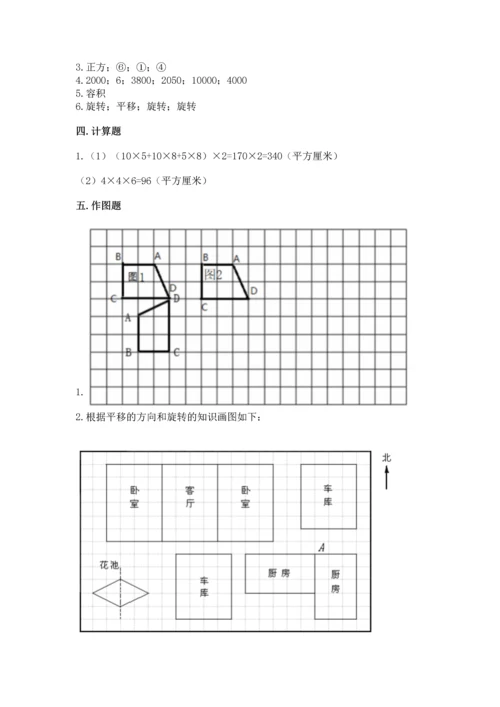 3. 正方；⑥；①；④
4. 2000；6；3800；2050；10000；4000
5. 容积
6. 旋转；平移；旋转；旋转

四. 计算题

1.（1）（10×5+10×8+5×8）×2=170×2=340（平方厘米）

（2）4×4×6=96（平方厘米）

五. 作图题

B A 图1 D C D A B C B A 图2 D C

1.

2. 根据平移的方向和旋转的知识画图如下：

北

卧室 客厅 卧室 车库

A

花池 车库 厨房 厨房